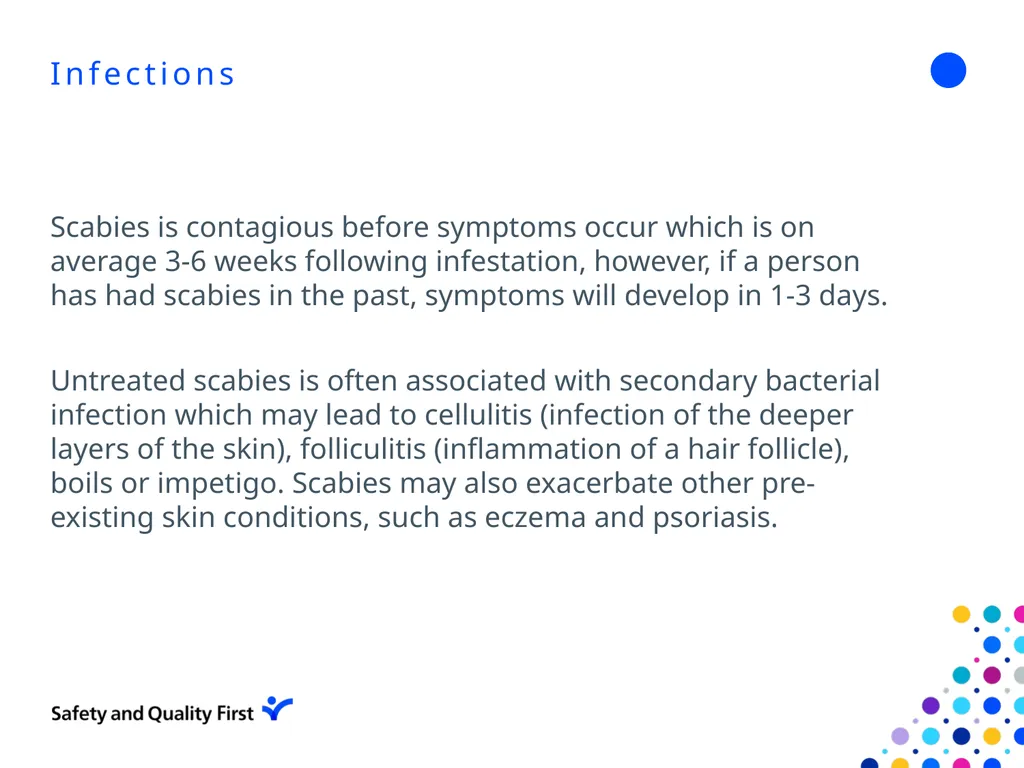 Infections

Scabies is contagious before symptoms occur which is on average 3-6 weeks following infestation, however, if a person has had scabies in the past, symptoms will develop in 1-3 days.

Untreated scabies is often associated with secondary bacterial infection which may lead to cellulitis (infection of the deeper layers of the skin), folliculitis (inflammation of a hair follicle), boils or impetigo. Scabies may also exacerbate other pre-existing skin conditions, such as eczema and psoriasis.

Safety and Quality First